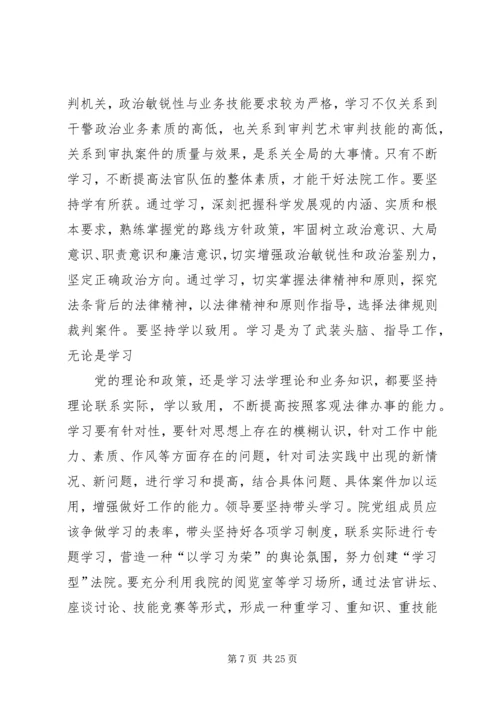 判机关，政治敏锐性与业务技能要求较为严格，学习不仅关系到干警政治业务素质的高低，也关系到审判艺术审判技能的高低，关系到审执案件的质量与效果，是系关全局的大事情。只有不断学习，不断提高法官队伍的整体素质，才能干好法院工作。要坚持学有所获。通过学习，深刻把握科学发展观的内涵、实质和根本要求，熟练掌握党的路线方针政策，牢固树立政治意识、大局意识、职责意识和廉洁意识，切实增强政治敏锐性和政治鉴别力，坚定正确政治方向。通过学习，切实掌握法律精神和原则，探究法条背后的法律精神，以法律精神和原则作指导，选择法律规则裁判案件。要坚持学以致用。学习是为了武装头脑、指导工作，无论是学习

党的理论和政策，还是学习法学理论和业务知识，都要坚持理论联系实际，学以致用，不断提高按照客观法律办事的能力。学习要有针对性，要针对思想上存在的模糊认识，针对工作中能力、素质、作风等方面存在的问题，针对司法实践中出现的新情况、新问题，进行学习和提高，结合具体问题、具体案件加以运用，增强做好工作的能力。领导要坚持带头学习。院党组成员应该争做学习的表率，带头坚持好各项学习制度，联系实际进行专题学习，营造一种“以学习为荣”的舆论氛围，努力创建“学习型”法院。要充分利用我院的阅览室等学习场所，通过法官讲坛、座谈讨论、技能竞赛等形式，形成一种重学习、重知识、重技能

第 7 页 共 25 页